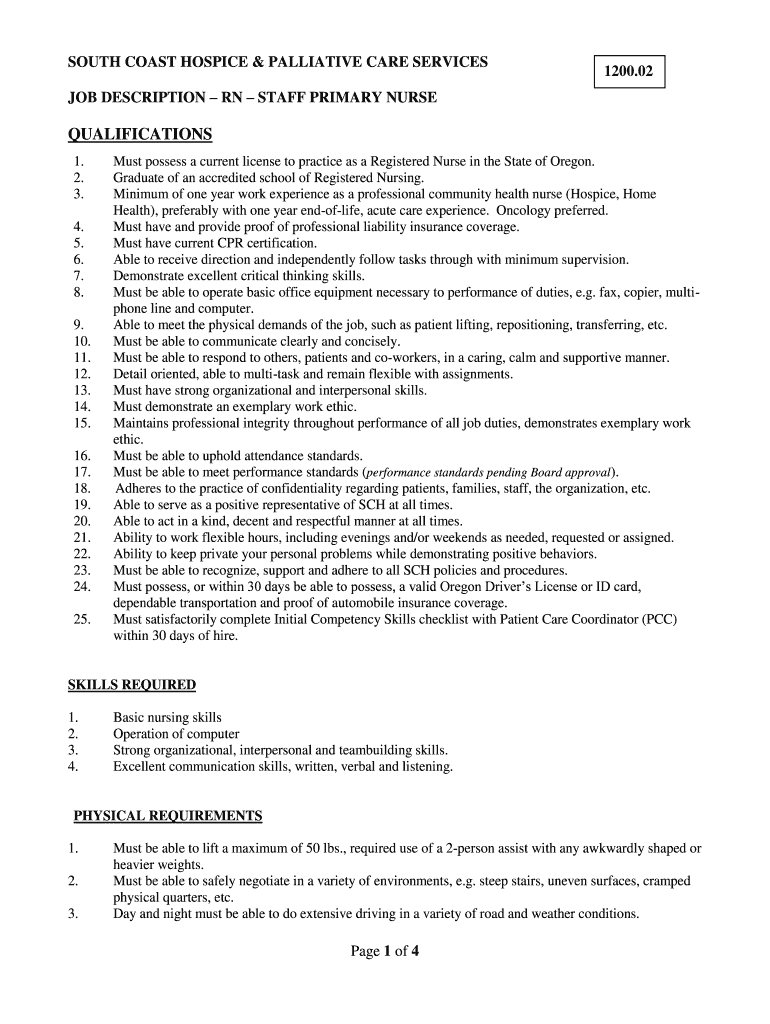 SOUTH COAST HOSPICE & PALLIATIVE CARE SERVICES

1200.02

JOB DESCRIPTION – RN – STAFF PRIMARY NURSE

QUALIFICATIONS

1. Must possess a current license to practice as a Registered Nurse in the State of Oregon.
2. Graduate of an accredited school of Registered Nursing.
3. Minimum of one year work experience as a professional community health nurse (Hospice, Home Health), preferably with one year end-of-life, acute care experience. Oncology preferred.
4. Must have and provide proof of professional liability insurance coverage.
5. Must have current CPR certification.
6. Able to receive direction and independently follow tasks through with minimum supervision.
7. Demonstrate excellent critical thinking skills.
8. Must be able to operate basic office equipment necessary to performance of duties, e.g. fax, copier, multi-phone line and computer.
9. Able to meet the physical demands of the job, such as patient lifting, repositioning, transferring, etc.
10. Must be able to communicate clearly and concisely.
11. Must be able to respond to others, patients and co-workers, in a caring, calm and supportive manner.
12. Detail oriented, able to multi-task and remain flexible with assignments.
13. Must have strong organizational and interpersonal skills.
14. Must demonstrate an exemplary work ethic.
15. Maintains professional integrity throughout performance of all job duties, demonstrates exemplary work ethic.
16. Must be able to uphold attendance standards.
17. Must be able to meet performance standards (performance standards pending Board approval).
18. Adheres to the practice of confidentiality regarding patients, families, staff, the organization, etc.
19. Able to serve as a positive representative of SCH at all times.
20. Able to act in a kind, decent and respectful manner at all times.
21. Ability to work flexible hours, including evenings and/or weekends as needed, requested or assigned.
22. Ability to keep private your personal problems while demonstrating positive behaviors.
23. Must be able to recognize, support and adhere to all SCH policies and procedures.
24. Must possess, or within 30 days be able to possess, a valid Oregon Driver's License or ID card, dependable transportation and proof of automobile insurance coverage.
25. Must satisfactorily complete Initial Competency Skills checklist with Patient Care Coordinator (PCC) within 30 days of hire.

SKILLS REQUIRED

1. Basic nursing skills
2. Operation of computer
3. Strong organizational, interpersonal and teambuilding skills.
4. Excellent communication skills, written, verbal and listening.

PHYSICAL REQUIREMENTS

1. Must be able to lift a maximum of 50 lbs., required use of a 2-person assist with any awkwardly shaped or heavier weights.
2. Must be able to safely negotiate in a variety of environments, e.g. steep stairs, uneven surfaces, cramped physical quarters, etc.
3. Day and night must be able to do extensive driving in a variety of road and weather conditions.

Page 1 of 4